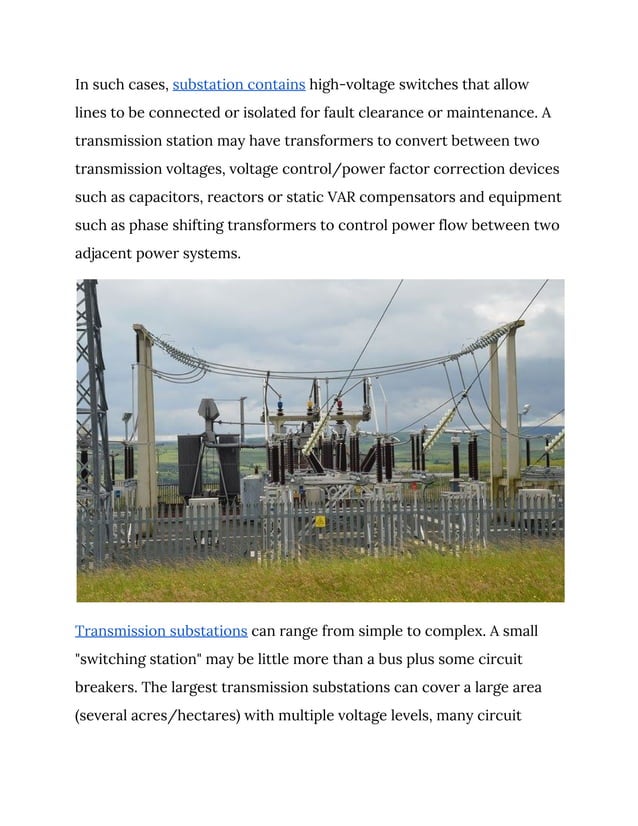 In such cases, substation contains high-voltage switches that allow lines to be connected or isolated for fault clearance or maintenance. A transmission station may have transformers to convert between two transmission voltages, voltage control/power factor correction devices such as capacitors, reactors or static VAR compensators and equipment such as phase shifting transformers to control power flow between two adjacent power systems.

Transmission substations can range from simple to complex. A small "switching station" may be little more than a bus plus some circuit breakers. The largest transmission substations can cover a large area (several acres/hectares) with multiple voltage levels, many circuit